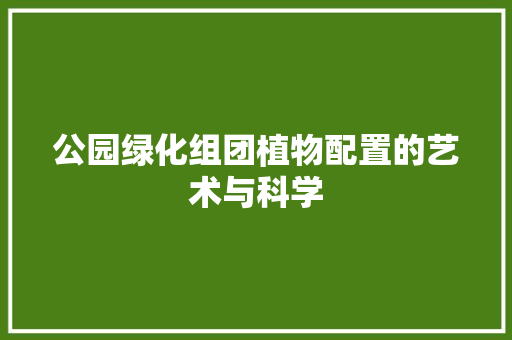 公园绿化组团植物配置的艺术与科学